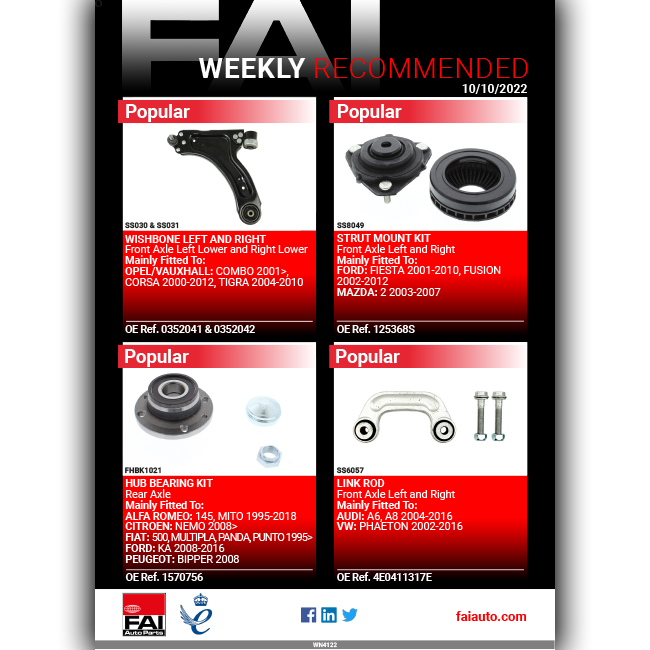 FAI

WEEKLY RECOMMENDED
10/10/2022

Popular

SS030 & SS031

WISHBONE LEFT AND RIGHT
Front Axle Left Lower and Right Lower
Mainly Fitted To:
OPEL/VAUXHALL: COMBO 2001>, CORSA 2000-2012, TIGRA 2004-2010

OE Ref. 0352041 & 0352042

Popular

SS8049

STRUT MOUNT KIT
Front Axle Left and Right
Mainly Fitted To:
FORD: FIESTA 2001-2010, FUSION 2002-2012
MAZDA: 2 2003-2007

OE Ref. 125368S

Popular

FHBK1021

HUB BEARING KIT
Rear Axle
Mainly Fitted To:
ALFA ROMEO: 145, MITO 1995-2018
CITROEN: NEMO 2008>
FIAT: 500, MULTIPLA, PANDA, PUNTO 1995>
FORD: KA 2008-2016
PEUGEOT: BIPPER 2008

OE Ref. 1570756

Popular

SS6057

LINK ROD
Front Axle Left and Right
Mainly Fitted To:
AUDI: A6, A8 2004-2016
VW: PHAETON 2002-2016

OE Ref. 4E0411317E

FAI Auto Parts

faiauto.com

WN4122